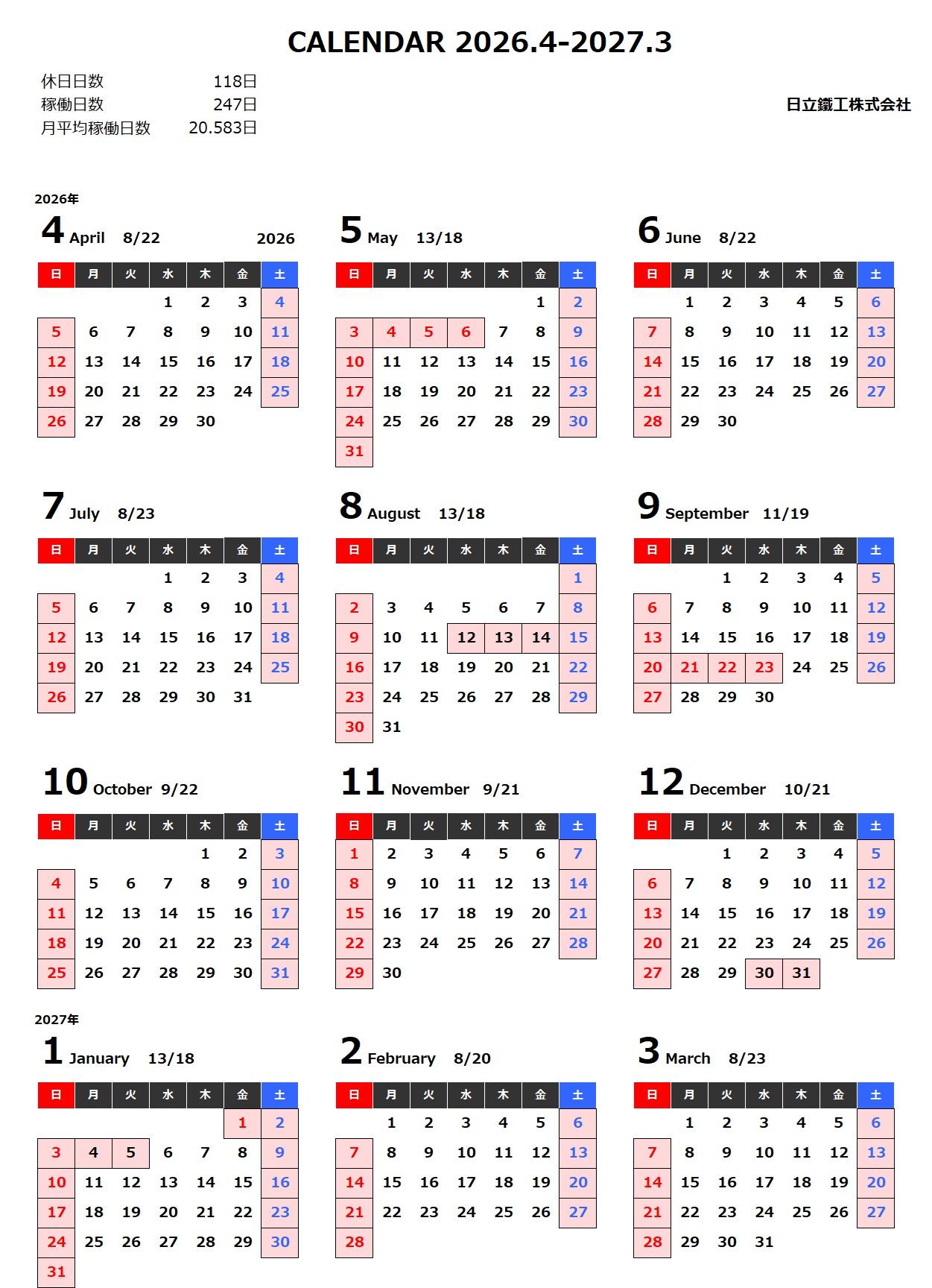 CALENDAR 2026.4-2027.3

休日日数 118日
稼働日数 247日
月平均稼働日数 20.583日

日立鐵工株式会社

2026年

4 April 8/22 2026

| 日 | 月 | 火 | 水 | 木 | 金 | 土 |
|---|---|---|---|---|---|---|
| | | | 1 | 2 | 3 | 4 |
| 5 | 6 | 7 | 8 | 9 | 10 | 11 |
| 12 | 13 | 14 | 15 | 16 | 17 | 18 |
| 19 | 20 | 21 | 22 | 23 | 24 | 25 |
| 26 | 27 | 28 | 29 | 30 | | |

5 May 13/18

| 日 | 月 | 火 | 水 | 木 | 金 | 土 |
|---|---|---|---|---|---|---|
| | | | | | 1 | 2 |
| 3 | 4 | 5 | 6 | 7 | 8 | 9 |
| 10 | 11 | 12 | 13 | 14 | 15 | 16 |
| 17 | 18 | 19 | 20 | 21 | 22 | 23 |
| 24 | 25 | 26 | 27 | 28 | 29 | 30 |
| 31 | | | | | | |

6 June 8/22

| 日 | 月 | 火 | 水 | 木 | 金 | 土 |
|---|---|---|---|---|---|---|
| | 1 | 2 | 3 | 4 | 5 | 6 |
| 7 | 8 | 9 | 10 | 11 | 12 | 13 |
| 14 | 15 | 16 | 17 | 18 | 19 | 20 |
| 21 | 22 | 23 | 24 | 25 | 26 | 27 |
| 28 | 29 | 30 | | | | |

7 July 8/23

| 日 | 月 | 火 | 水 | 木 | 金 | 土 |
|---|---|---|---|---|---|---|
| | | | 1 | 2 | 3 | 4 |
| 5 | 6 | 7 | 8 | 9 | 10 | 11 |
| 12 | 13 | 14 | 15 | 16 | 17 | 18 |
| 19 | 20 | 21 | 22 | 23 | 24 | 25 |
| 26 | 27 | 28 | 29 | 30 | 31 | |

8 August 13/18

| 日 | 月 | 火 | 水 | 木 | 金 | 土 |
|---|---|---|---|---|---|---|
| | | | | | | 1 |
| 2 | 3 | 4 | 5 | 6 | 7 | 8 |
| 9 | 10 | 11 | 12 | 13 | 14 | 15 |
| 16 | 17 | 18 | 19 | 20 | 21 | 22 |
| 23 | 24 | 25 | 26 | 27 | 28 | 29 |
| 30 | 31 | | | | | |

9 September 11/19

| 日 | 月 | 火 | 水 | 木 | 金 | 土 |
|---|---|---|---|---|---|---|
| | | 1 | 2 | 3 | 4 | 5 |
| 6 | 7 | 8 | 9 | 10 | 11 | 12 |
| 13 | 14 | 15 | 16 | 17 | 18 | 19 |
| 20 | 21 | 22 | 23 | 24 | 25 | 26 |
| 27 | 28 | 29 | 30 | | | |

10 October 9/22

| 日 | 月 | 火 | 水 | 木 | 金 | 土 |
|---|---|---|---|---|---|---|
| | | | | 1 | 2 | 3 |
| 4 | 5 | 6 | 7 | 8 | 9 | 10 |
| 11 | 12 | 13 | 14 | 15 | 16 | 17 |
| 18 | 19 | 20 | 21 | 22 | 23 | 24 |
| 25 | 26 | 27 | 28 | 29 | 30 | 31 |

11 November 9/21

| 日 | 月 | 火 | 水 | 木 | 金 | 土 |
|---|---|---|---|---|---|---|
| 1 | 2 | 3 | 4 | 5 | 6 | 7 |
| 8 | 9 | 10 | 11 | 12 | 13 | 14 |
| 15 | 16 | 17 | 18 | 19 | 20 | 21 |
| 22 | 23 | 24 | 25 | 26 | 27 | 28 |
| 29 | 30 | | | | | |

12 December 10/21

| 日 | 月 | 火 | 水 | 木 | 金 | 土 |
|---|---|---|---|---|---|---|
| | | 1 | 2 | 3 | 4 | 5 |
| 6 | 7 | 8 | 9 | 10 | 11 | 12 |
| 13 | 14 | 15 | 16 | 17 | 18 | 19 |
| 20 | 21 | 22 | 23 | 24 | 25 | 26 |
| 27 | 28 | 29 | 30 | 31 | | |

2027年

1 January 13/18

| 日 | 月 | 火 | 水 | 木 | 金 | 土 |
|---|---|---|---|---|---|---|
| | | | | | 1 | 2 |
| 3 | 4 | 5 | 6 | 7 | 8 | 9 |
| 10 | 11 | 12 | 13 | 14 | 15 | 16 |
| 17 | 18 | 19 | 20 | 21 | 22 | 23 |
| 24 | 25 | 26 | 27 | 28 | 29 | 30 |
| 31 | | | | | | |

2 February 8/20

| 日 | 月 | 火 | 水 | 木 | 金 | 土 |
|---|---|---|---|---|---|---|
| | 1 | 2 | 3 | 4 | 5 | 6 |
| 7 | 8 | 9 | 10 | 11 | 12 | 13 |
| 14 | 15 | 16 | 17 | 18 | 19 | 20 |
| 21 | 22 | 23 | 24 | 25 | 26 | 27 |
| 28 | | | | | | |

3 March 8/23

| 日 | 月 | 火 | 水 | 木 | 金 | 土 |
|---|---|---|---|---|---|---|
| | 1 | 2 | 3 | 4 | 5 | 6 |
| 7 | 8 | 9 | 10 | 11 | 12 | 13 |
| 14 | 15 | 16 | 17 | 18 | 19 | 20 |
| 21 | 22 | 23 | 24 | 25 | 26 | 27 |
| 28 | 29 | 30 | 31 | | | |